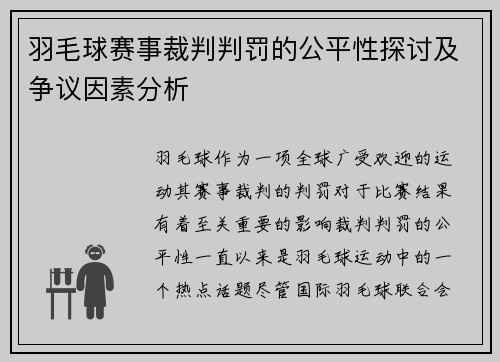 羽毛球赛事裁判判罚的公平性探讨及争议因素分析

羽毛球作为一项全球广受欢迎的运动其赛事裁判的判罚对于比赛结果有着至关重要的影响裁判判罚的公平性一直以来是羽毛球运动中的一个热点话题尽管国际羽毛球联合会